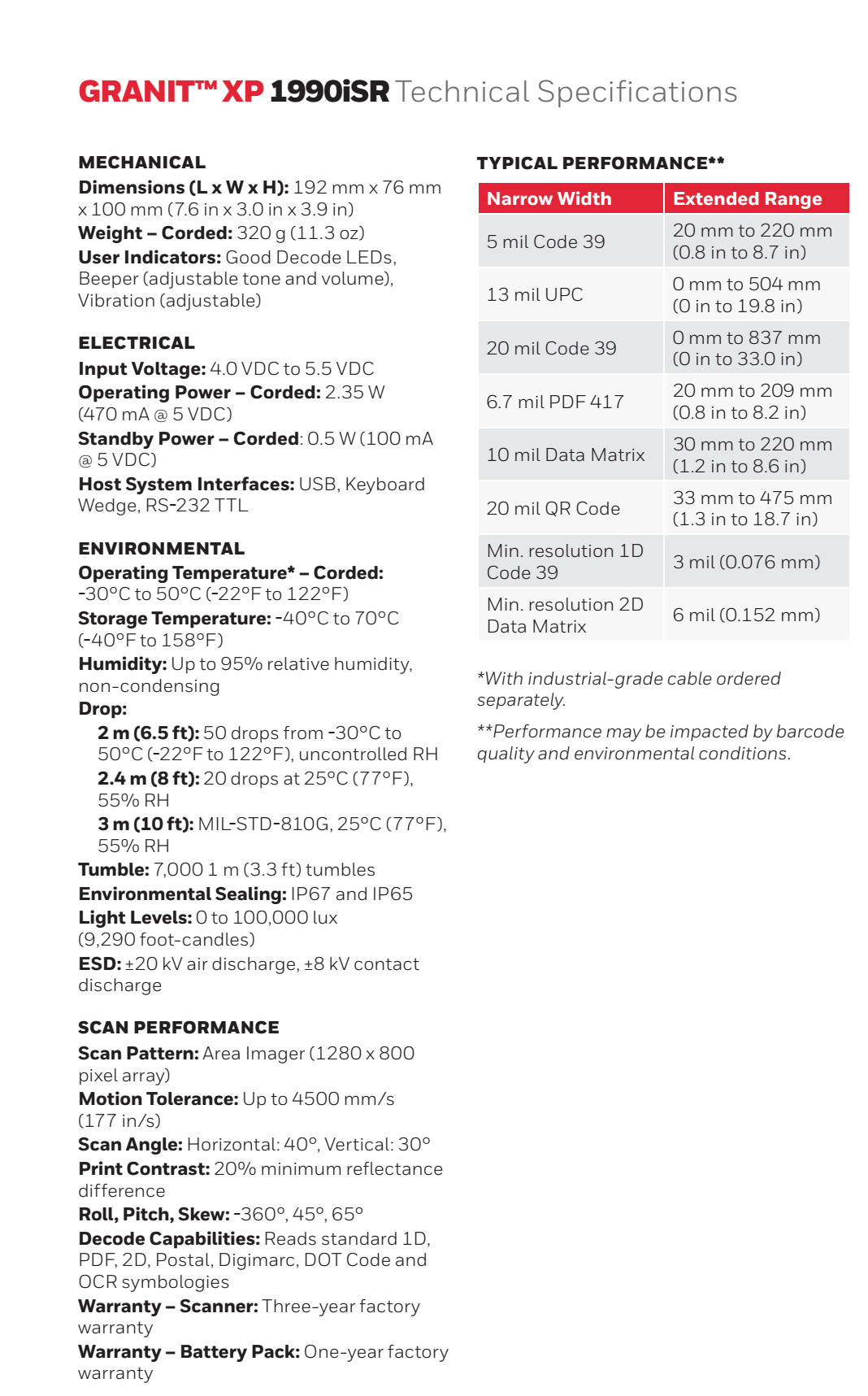 GRANIT™ XP 1990iSR Technical Specifications

MECHANICAL
Dimensions (L x W x H): 192 mm x 76 mm x 100 mm (7.6 in x 3.0 in x 3.9 in)
Weight – Corded: 320 g (11.3 oz)
User Indicators: Good Decode LEDs, Beeper (adjustable tone and volume), Vibration (adjustable)

ELECTRICAL
Input Voltage: 4.0 VDC to 5.5 VDC
Operating Power – Corded: 2.35 W (470 mA @ 5 VDC)
Standby Power – Corded: 0.5 W (100 mA @ 5 VDC)
Host System Interfaces: USB, Keyboard Wedge, RS-232 TTL

ENVIRONMENTAL
Operating Temperature* – Corded: -30°C to 50°C (-22°F to 122°F)
Storage Temperature: -40°C to 70°C (-40°F to 158°F)
Humidity: Up to 95% relative humidity, non-condensing
Drop:
2 m (6.5 ft): 50 drops from -30°C to 50°C (-22°F to 122°F), uncontrolled RH
2.4 m (8 ft): 20 drops at 25°C (77°F), 55% RH
3 m (10 ft): MIL-STD-810G, 25°C (77°F), 55% RH
Tumble: 7,000 1 m (3.3 ft) tumbles
Environmental Sealing: IP67 and IP65
Light Levels: 0 to 100,000 lux (9,290 foot-candles)
ESD: ±20 kV air discharge, ±8 kV contact discharge

SCAN PERFORMANCE
Scan Pattern: Area Imager (1280 x 800 pixel array)
Motion Tolerance: Up to 4500 mm/s (177 in/s)
Scan Angle: Horizontal: 40°, Vertical: 30°
Print Contrast: 20% minimum reflectance difference
Roll, Pitch, Skew: -360°, 45°, 65°
Decode Capabilities: Reads standard 1D, PDF, 2D, Postal, Digimarc, DOT Code and OCR symbologies
Warranty – Scanner: Three-year factory warranty
Warranty – Battery Pack: One-year factory warranty

TYPICAL PERFORMANCE**

| Narrow Width | Extended Range |
|---|---|
| 5 mil Code 39 | 20 mm to 220 mm (0.8 in to 8.7 in) |
| 13 mil UPC | 0 mm to 504 mm (0 in to 19.8 in) |
| 20 mil Code 39 | 0 mm to 837 mm (0 in to 33.0 in) |
| 6.7 mil PDF 417 | 20 mm to 209 mm (0.8 in to 8.2 in) |
| 10 mil Data Matrix | 30 mm to 220 mm (1.2 in to 8.6 in) |
| 20 mil QR Code | 33 mm to 475 mm (1.3 in to 18.7 in) |
| Min. resolution 1D Code 39 | 3 mil (0.076 mm) |
| Min. resolution 2D Data Matrix | 6 mil (0.152 mm) |

*With industrial-grade cable ordered separately.

**Performance may be impacted by barcode quality and environmental conditions.